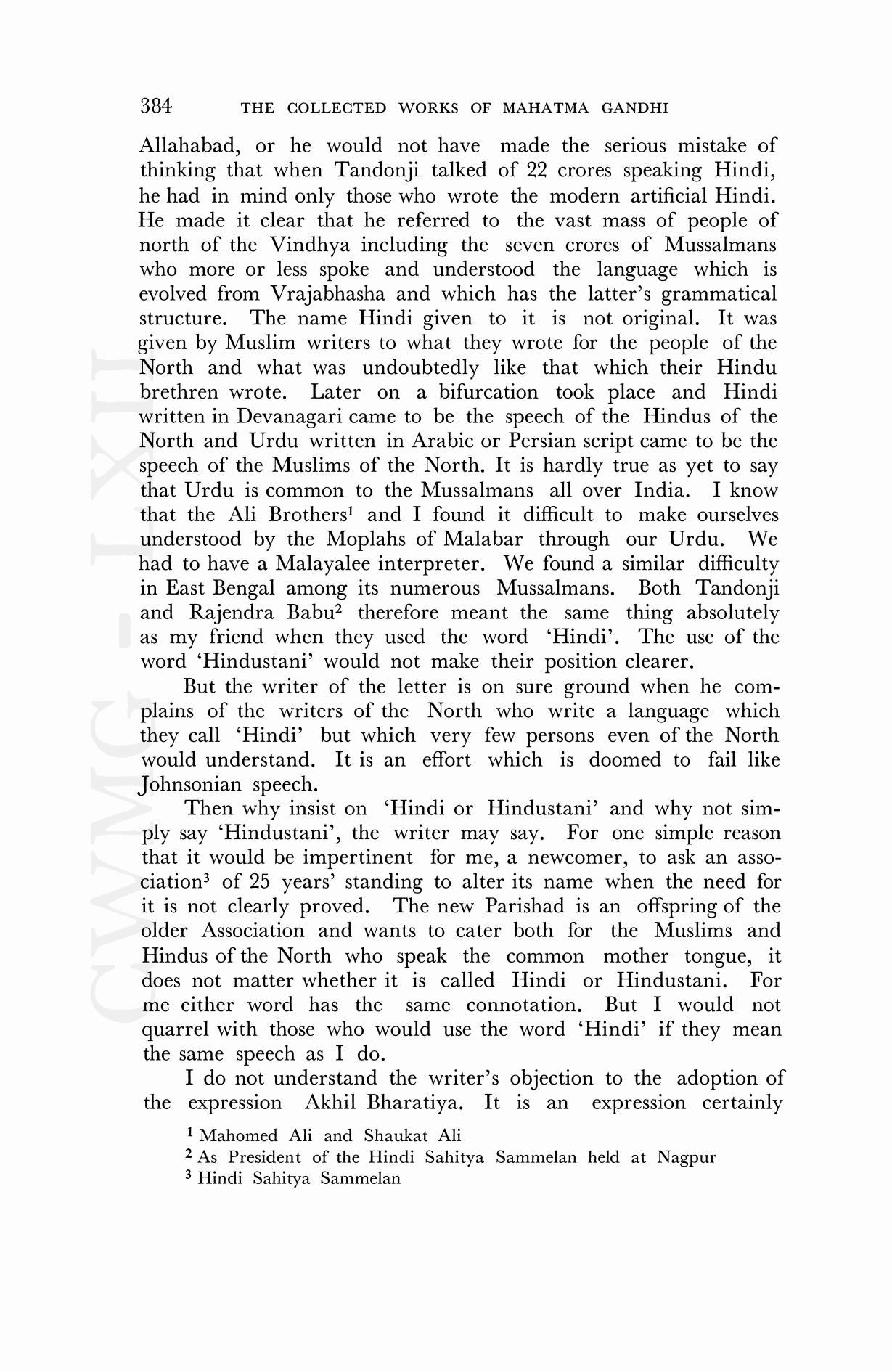 384 THE COLLECTED WORKS OF MAHATMA GANDHI

Allahabad, or he would not have made the serious mistake of thinking that when Tandonji talked of 22 crores speaking Hindi, he had in mind only those who wrote the modern artificial Hindi. He made it clear that he referred to the vast mass of people of north of the Vindhya including the seven crores of Mussalmans who more or less spoke and understood the language which is evolved from Vrajabhasha and which has the latter's grammatical structure. The name Hindi given to it is not original. It was given by Muslim writers to what they wrote for the people of the North and what was undoubtedly like that which their Hindu brethren wrote. Later on a bifurcation took place and Hindi written in Devanagari came to be the speech of the Hindus of the North and Urdu written in Arabic or Persian script came to be the speech of the Muslims of the North. It is hardly true as yet to say that Urdu is common to the Mussalmans all over India. I know that the Ali Brothers$^1$ and I found it difficult to make ourselves understood by the Moplahs of Malabar through our Urdu. We had to have a Malayalee interpreter. We found a similar difficulty in East Bengal among its numerous Mussalmans. Both Tandonji and Rajendra Babu$^2$ therefore meant the same thing absolutely as my friend when they used the word 'Hindi'. The use of the word 'Hindustani' would not make their position clearer.

But the writer of the letter is on sure ground when he complains of the writers of the North who write a language which they call 'Hindi' but which very few persons even of the North would understand. It is an effort which is doomed to fail like Johnsonian speech.

Then why insist on 'Hindi or Hindustani' and why not simply say 'Hindustani', the writer may say. For one simple reason that it would be impertinent for me, a newcomer, to ask an association$^3$ of 25 years' standing to alter its name when the need for it is not clearly proved. The new Parishad is an offspring of the older Association and wants to cater both for the Muslims and Hindus of the North who speak the common mother tongue, it does not matter whether it is called Hindi or Hindustani. For me either word has the same connotation. But I would not quarrel with those who would use the word 'Hindi' if they mean the same speech as I do.

I do not understand the writer's objection to the adoption of the expression Akhil Bharatiya. It is an expression certainly

$^1$ Mahomed Ali and Shaukat Ali
$^2$ As President of the Hindi Sahitya Sammelan held at Nagpur
$^3$ Hindi Sahitya Sammelan

CWMG - LXII